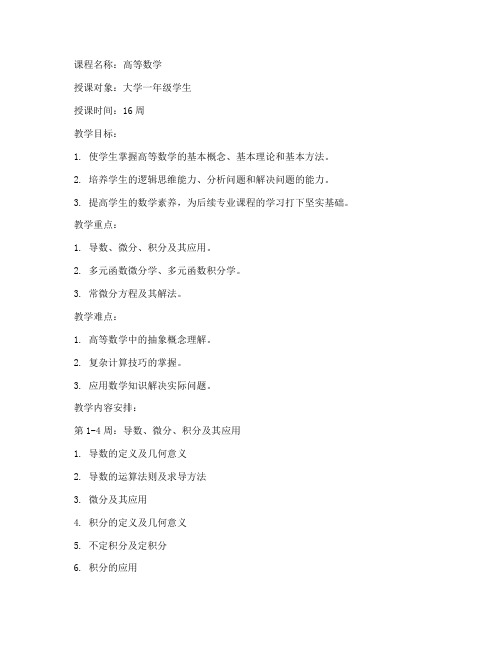 课程名称：高等数学

授课对象：大学一年级学生

授课时间：16 周

教学目标：

1. 使学生掌握高等数学的基本概念、基本理论和基本方法。

2. 培养学生的逻辑思维能力、分析问题和解决问题的能力。

3. 提高学生的数学素养，为后续专业课程的学习打下坚实基础。

教学重点：

1. 导数、微分、积分及其应用。

2. 多元函数微分学、多元函数积分学。

3. 常微分方程及其解法。

教学难点：

1. 高等数学中的抽象概念理解。

2. 复杂计算技巧的掌握。

3. 应用数学知识解决实际问题。

教学内容安排：

第 1-4 周：导数、微分、积分及其应用

1. 导数的定义及几何意义

2. 导数的运算法则及求导方法

3. 微分及其应用

4. 积分的定义及几何意义

5. 不定积分及定积分

6. 积分的应用